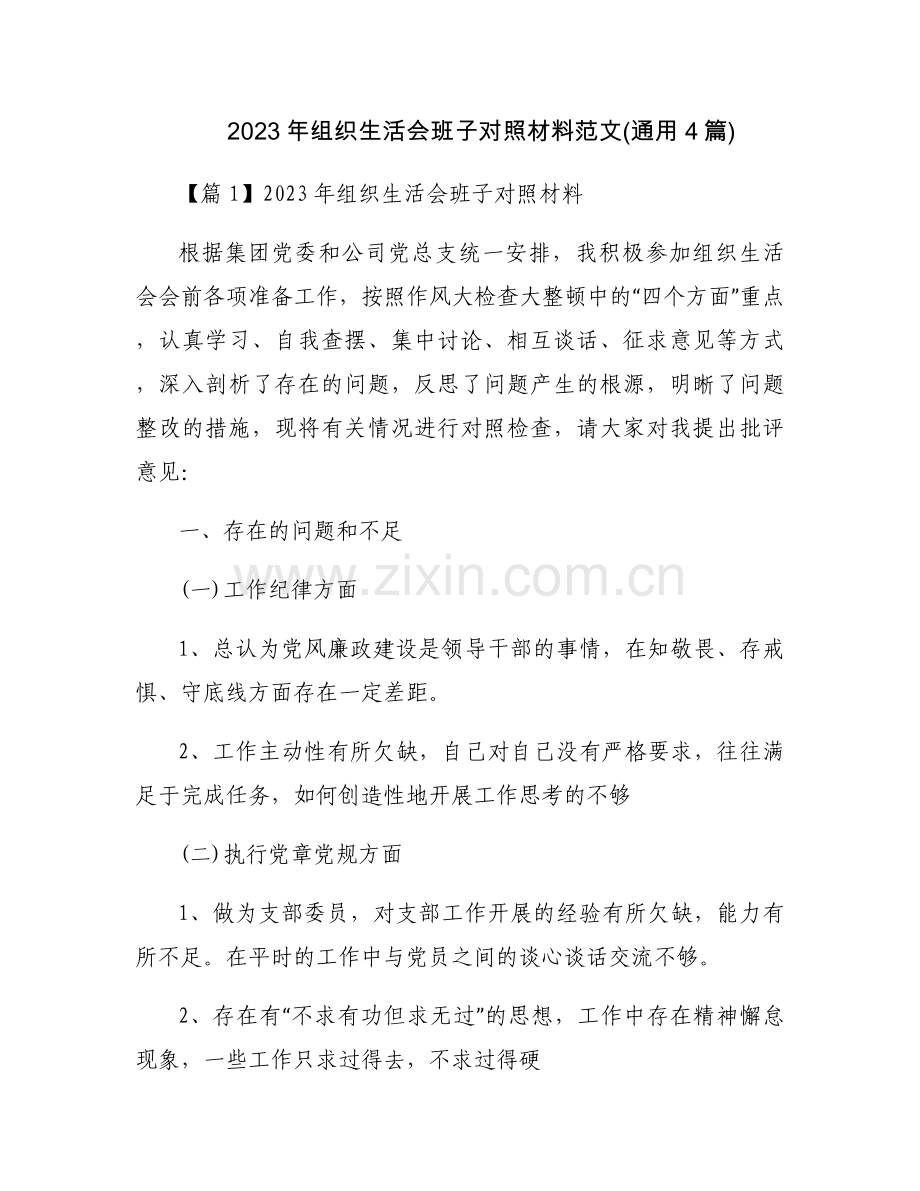 2023年组织生活会班子对照材料范文(通用4篇)

【篇1】2023年组织生活会班子对照材料

根据集团党委和公司党总支统一安排，我积极参加组织生活会会前各项准备工作，按照作风大检查大整顿中的“四个方面”重点，认真学习、自我查摆、集中讨论、相互谈话、征求意见等方式，深入剖析了存在的问题，反思了问题产生的根源，明晰了问题整改的措施，现将有关情况进行对照检查，请大家对我提出批评意见:

一、存在的问题和不足

(一)工作纪律方面

1、总认为党风廉政建设是领导干部的事情，在知敬畏、存戒惧、守底线方面存在一定差距。

2、工作主动性有所欠缺，自己对自己没有严格要求，往往满足于完成任务，如何创造性地开展工作思考的不够

(二)执行党章党规方面

1、做为支部委员，对支部工作开展的经验有所欠缺，能力有所不足。在平时的工作中与党员之间的谈心谈话交流不够。

2、存在有“不求有功但求无过”的思想，工作中存在精神懈怠现象，一些工作只求过得去，不求过得硬

www.zixin.com.cn